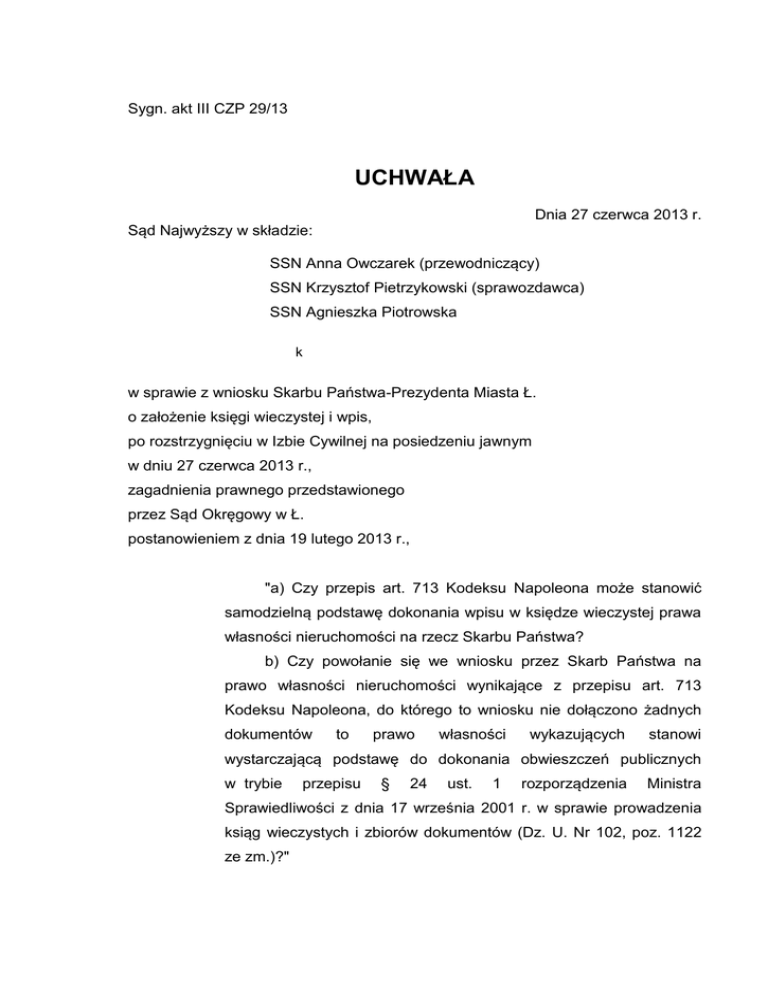 Sygn. akt III CZP 29/13

UCHWAŁA

Dnia 27 czerwca 2013 r.

Sąd Najwyższy w składzie:

SSN Anna Owczarek (przewodniczący)
SSN Krzysztof Pietrzykowski (sprawozdawca)
SSN Agnieszka Piotrowska

k

w sprawie z wniosku Skarbu Państwa-Prezydenta Miasta Ł.
o założenie księgi wieczystej i wpis,
po rozstrzygnięciu w Izbie Cywilnej na posiedzeniu jawnym
w dniu 27 czerwca 2013 r.,
zagadnienia prawnego przedstawionego
przez Sąd Okręgowy w Ł.
postanowieniem z dnia 19 lutego 2013 r.,

"a) Czy przepis art. 713 Kodeksu Napoleona może stanowić samodzielną podstawę dokonania wpisu w księdze wieczystej prawa własności nieruchomości na rzecz Skarbu Państwa?

b) Czy powołanie się we wniosku przez Skarb Państwa na prawo własności nieruchomości wynikające z przepisu art. 713 Kodeksu Napoleona, do którego to wniosku nie dołączono żadnych dokumentów to prawo własności wykazujących stanowi wystarczającą podstawę do dokonania obwieszczeń publicznych w trybie przepisu § 24 ust. 1 rozporządzenia Ministra Sprawiedliwości z dnia 17 września 2001 r. w sprawie prowadzenia ksiąg wieczystych i zbiorów dokumentów (Dz. U. Nr 102, poz. 1122 ze zm.)?"